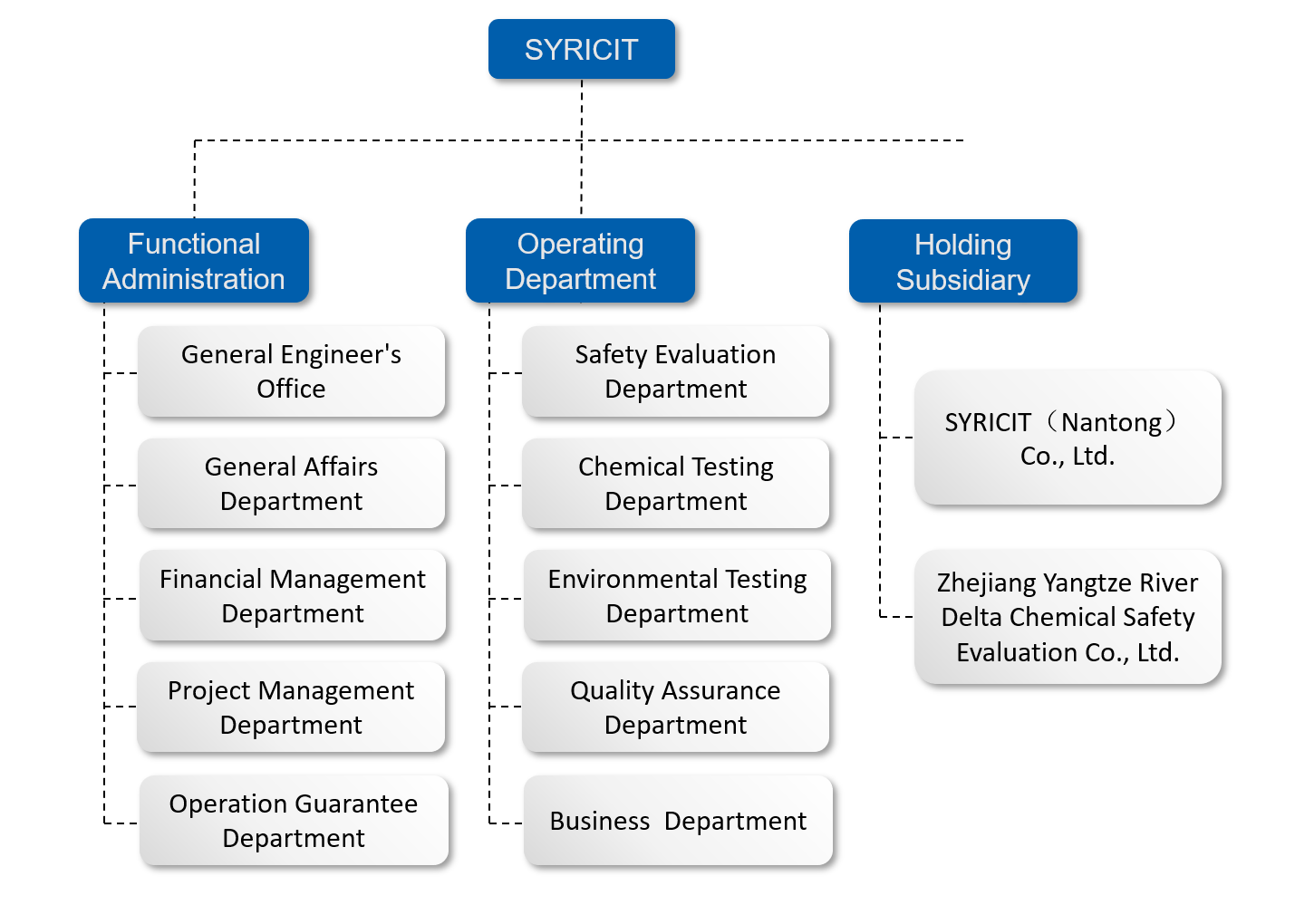 SYRICIT

Functional Administration

General Engineer's Office

General Affairs Department

Financial Management Department

Project Management Department

Operation Guarantee Department

Operating Department

Safety Evaluation Department

Chemical Testing Department

Environmental Testing Department

Quality Assurance Department

Business Department

Holding Subsidiary

SYRICIT（Nantong）Co., Ltd.

Zhejiang Yangtze River Delta Chemical Safety Evaluation Co., Ltd.